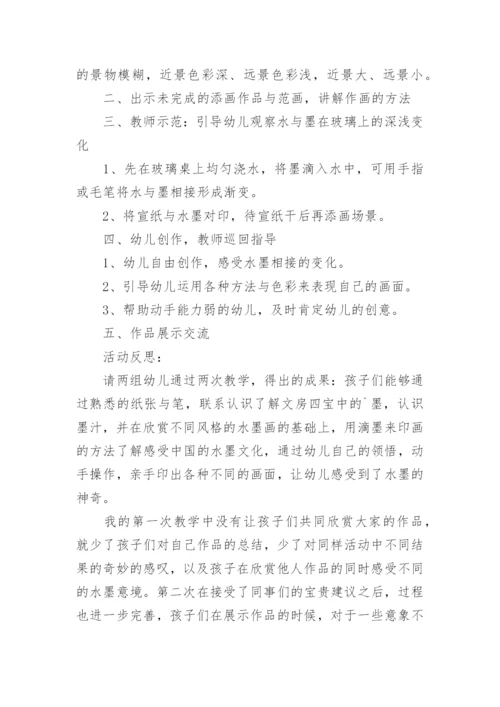 的景物模糊，近景色彩深、远景色彩浅，近景大、远景小。

二、出示未完成的添画作品与范画，讲解作画的方法

三、教师示范：引导幼儿观察水与墨在玻璃上的深浅变化

1、先在玻璃桌上均匀浇水，将墨滴入水中，可用手指或毛笔将水与墨相接形成渐变。

2、将宣纸与水墨对印，待宣纸干后再添画场景。

四、幼儿创作，教师巡回指导

1、幼儿自由创作，感受水墨相接的变化。

2、引导幼儿运用各种方法与色彩来表现自己的画面。

3、帮助动手能力弱的幼儿，及时肯定幼儿的创意。

五、作品展示交流

活动反思：

请两组幼儿通过两次教学，得出的成果：孩子们能够通过熟悉的纸张与笔，联系认识了解文房四宝中的`墨，认识墨汁，并在欣赏不同风格的水墨画的基础上，用滴墨来印画的方法了解感受中国的水墨文化，通过幼儿自己的领悟，动手操作，亲手印出各种不同的画面，让幼儿感受到了水墨的神奇。

我的第一次教学中没有让孩子们共同欣赏大家的作品，就少了孩子们对自己作品的总结，少了对同样活动中不同结果的奇妙的感叹，以及孩子在欣赏他人作品的同时感受不同的水墨意境。第二次在接受了同事们的宝贵建议之后，过程也进一步完善，孩子们在展示作品的时候，对于一些意象不